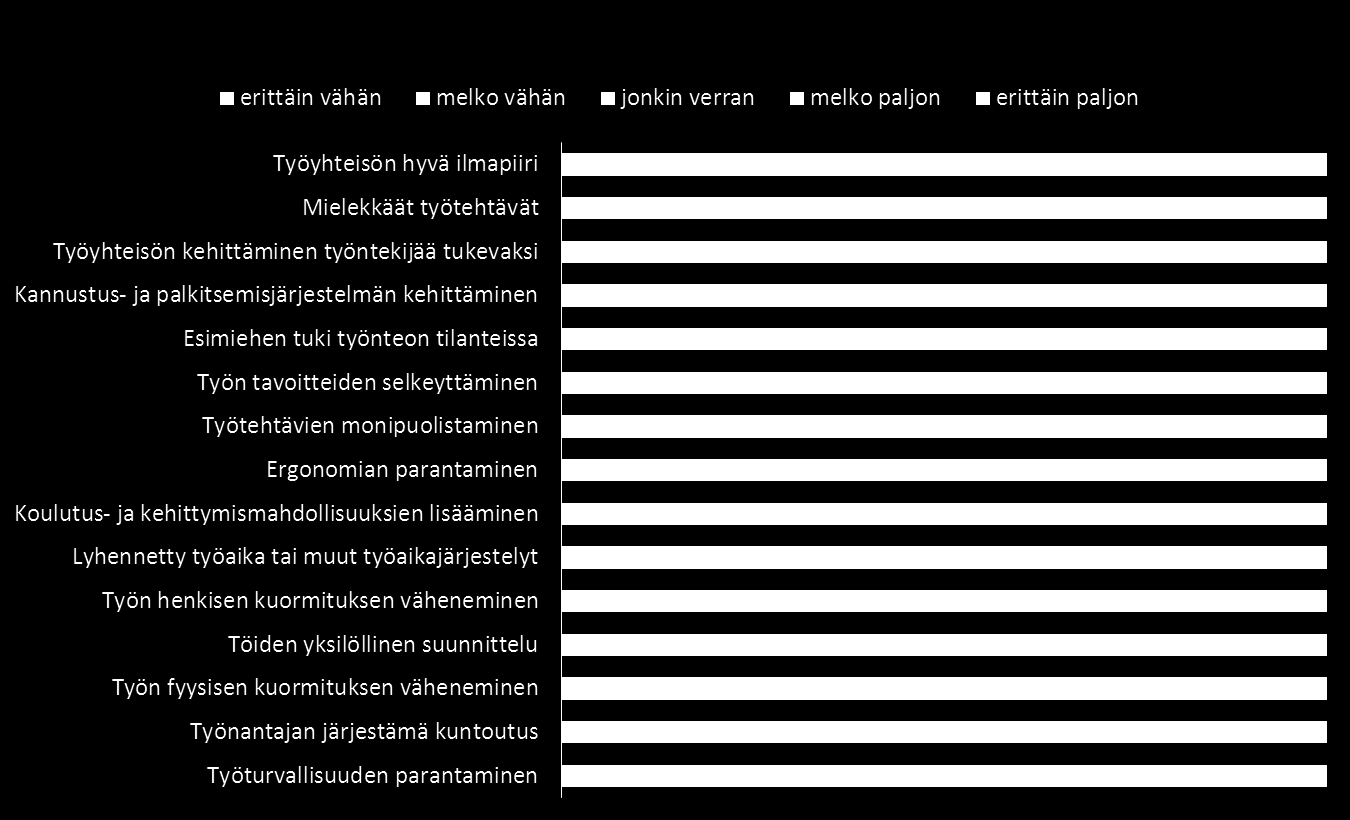 erittäin vähän melko vähän jonkin verran melko paljon erittäin paljon

Työyhteisön hyvä ilmapiiri
Mielekkäät työtehtävät
Työyhteisön kehittäminen työntekijää tukevaksi
Kannustus- ja palkitsemisjärjestelmän kehittäminen
Esimiehen tuki työnteon tilanteissa
Työn tavoitteiden selkeyttäminen
Työtehtävien monipuolistaminen
Ergonomian parantaminen
Koulutus- ja kehittymismahdollisuuksien lisääminen
Lyhennetty työaika tai muut työaikajärjestelyt
Työn henkisen kuormituksen väheneminen
Töiden yksilöllinen suunnittelu
Työn fyysisen kuormituksen väheneminen
Työnantajan järjestämä kuntoutus
Työturvallisuuden parantaminen